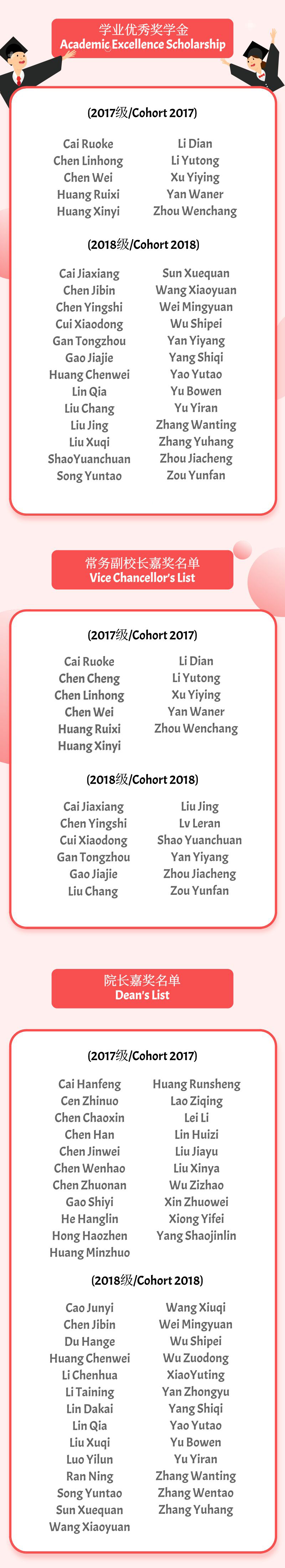 学业优秀奖学金
Academic Excellence Scholarship

(2017级/Cohort 2017)

Cai Ruoke
Chen Linhong
Chen Wei
Huang Ruixi
Huang Xinyi

Li Dian
Li Yutong
Xu Yiying
Yan Waner
Zhou Wenchang

(2018级/Cohort 2018)

Cai Jiaxiang
Chen Jibin
Chen Yingshi
Cui Xiaodong
Gan Tongzhou
Gao Jiajie
Huang Chenwei
Lin Qia
Liu Chang
Liu Jing
Liu Xuqi
ShaoYuanchuan
Song Yuntao

Sun Xuequan
Wang Xiaoyuan
Wei Mingyuan
Wu Shipei
Yan Yiyang
Yang Shiqi
Yao Yutao
Yu Bowen
Yu Yiran
Zhang Wanting
Zhang Yuhang
Zhou Jiacheng
Zou Yunfan

常务副校长嘉奖名单
Vice Chancellor's List

(2017级/Cohort 2017)

Cai Ruoke
Chen Cheng
Chen Linhong
Chen Wei
Huang Ruixi
Huang Xinyi

Li Dian
Li Yutong
Xu Yiying
Yan Waner
Zhou Wenchang

(2018级/Cohort 2018)

Cai Jiaxiang
Chen Yingshi
Cui Xiaodong
Gan Tongzhou
Gao Jiajie
Liu Chang

Liu Jing
Lv Leran
Shao Yuanchuan
Yan Yiyang
Zhou Jiacheng
Zou Yunfan

院长嘉奖名单
Dean's List

(2017级/Cohort 2017)

Cai Hanfeng
Cen Zhinuo
Chen Chaoxin
Chen Han
Chen Jinwei
Chen Wenhao
Chen Zhuonan
Gao Shiyi
He Hanglin
Hong Haozhen
Huang Minzhuo

Huang Runsheng
Lao Ziqing
Lei Li
Lin Huizi
Liu Jiayu
Liu Xinya
Wu Zizhao
Xin Zhuowei
Xiong Yifei
Yang Shaojinlin

(2018级/Cohort 2018)

Cao Junyi
Chen Jibin
Du Hange
Huang Chenwei
Li Chenhua
Li Taining
Lin Dakai
Lin Qia
Liu Xuqi
Luo Yilun
Ran Ning
Song Yuntao
Sun Xuequan
Wang Xiaoyuan

Wang Xiuqi
Wei Mingyuan
Wu Shipei
Wu Zuodong
XiaoYuting
Yan Zhongyu
Yang Shiqi
Yao Yutao
Yu Bowen
Yu Yiran
Zhang Wanting
Zhang Wentao
Zhang Yuhang